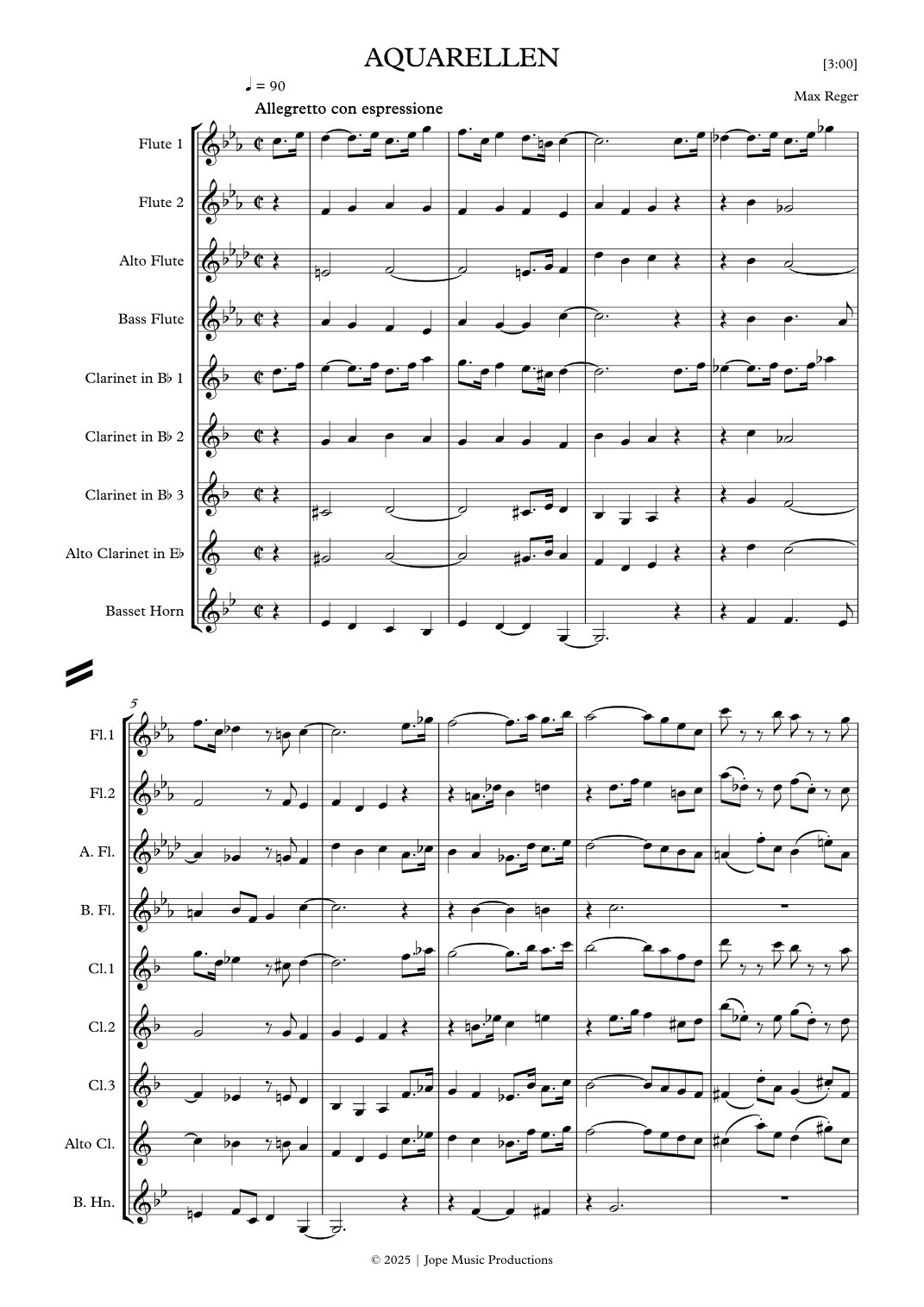 AQUARELLEN

[3:00]

♩ = 90

Max Reger

Allegretto con espressione

Flute 1

Flute 2

Alto Flute

Bass Flute

Clarinet in B♭ 1

Clarinet in B♭ 2

Clarinet in B♭ 3

Alto Clarinet in E♭

Basset Horn

5

Fl.1

Fl.2

A. Fl.

B. Fl.

Cl.1

Cl.2

Cl.3

Alto Cl.

B. Hn.

© 2025 | Jope Music Productions